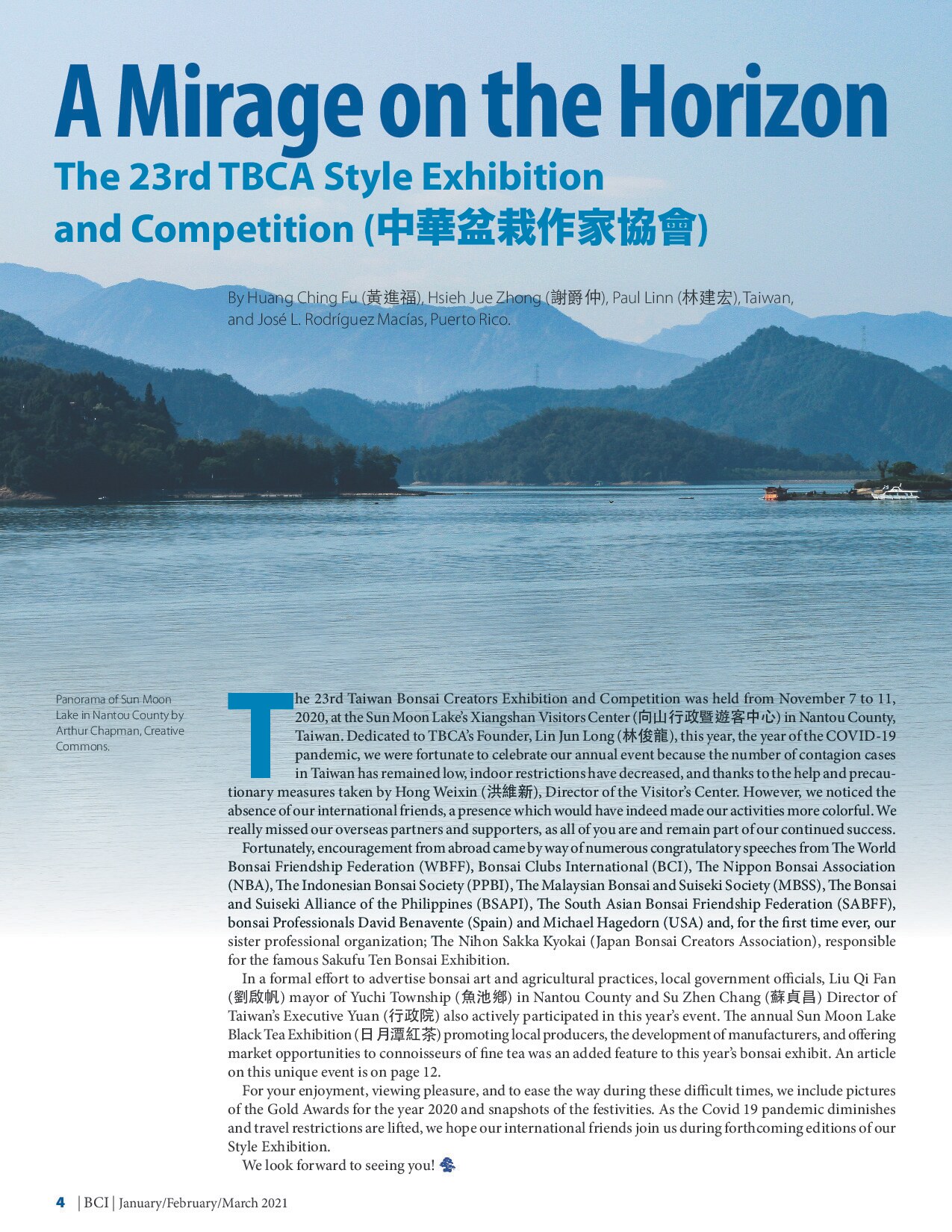 A Mirage on the Horizon
The 23rd TBCA Style Exhibition and Competition (中華盆栽作家協會)

By Huang Ching Fu (黃進福), Hsieh Jue Zhong (謝爵仲), Paul Linn (林建宏), Taiwan, and José L. Rodríguez Macías, Puerto Rico.

Panorama of Sun Moon Lake in Nantou County by Arthur Chapman, Creative Commons.

The 23rd Taiwan Bonsai Creators Exhibition and Competition was held from November 7 to 11, 2020, at the Sun Moon Lake's Xiangshan Visitors Center (向山行政暨遊客中心) in Nantou County, Taiwan. Dedicated to TBCA's Founder, Lin Jun Long (林俊龍), this year, the year of the COVID-19 pandemic, we were fortunate to celebrate our annual event because the number of contagion cases in Taiwan has remained low, indoor restrictions have decreased, and thanks to the help and precautionary measures taken by Hong Weixin (洪維新), Director of the Visitor's Center. However, we noticed the absence of our international friends, a presence which would have indeed made our activities more colorful. We really missed our overseas partners and supporters, as all of you are and remain part of our continued success.

Fortunately, encouragement from abroad came by way of numerous congratulatory speeches from The World Bonsai Friendship Federation (WBFF), Bonsai Clubs International (BCI), The Nippon Bonsai Association (NBA), The Indonesian Bonsai Society (PPBI), The Malaysian Bonsai and Suiseki Society (MBSS), The Bonsai and Suiseki Alliance of the Philippines (BSAPI), The South Asian Bonsai Friendship Federation (SABFF), bonsai Professionals David Benavente (Spain) and Michael Hagedorn (USA) and, for the first time ever, our sister professional organization; The Nihon Sakka Kyokai (Japan Bonsai Creators Association), responsible for the famous Sakufu Ten Bonsai Exhibition.

In a formal effort to advertise bonsai art and agricultural practices, local government officials, Liu Qi Fan (劉啟帆) mayor of Yuchi Township (魚池鄉) in Nantou County and Su Zhen Chang (蘇貞昌) Director of Taiwan's Executive Yuan (行政院) also actively participated in this year's event. The annual Sun Moon Lake Black Tea Exhibition (日月潭紅茶) promoting local producers, the development of manufacturers, and offering market opportunities to connoisseurs of fine tea was an added feature to this year's bonsai exhibit. An article on this unique event is on page 12.

For your enjoyment, viewing pleasure, and to ease the way during these difficult times, we include pictures of the Gold Awards for the year 2020 and snapshots of the festivities. As the Covid 19 pandemic diminishes and travel restrictions are lifted, we hope our international friends join us during forthcoming editions of our Style Exhibition.

We look forward to seeing you!

4 | BCI | January/February/March 2021